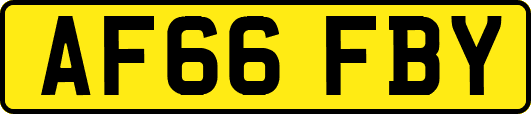 AF66 FBY